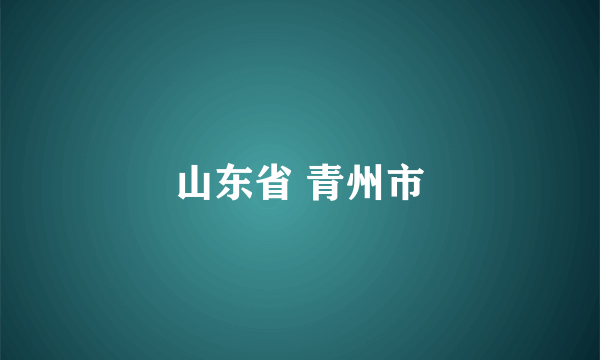 山东省 青州市